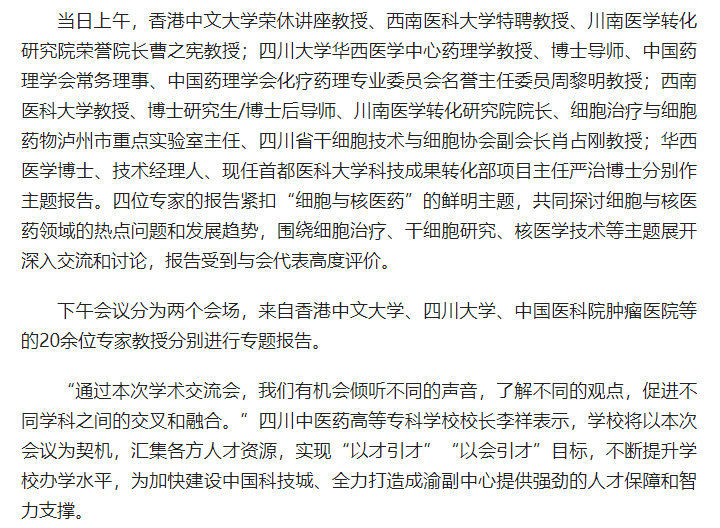 当日上午，香港中文大学荣休讲座教授、西南医科大学特聘教授、川南医学转化研究院荣誉院长曹之宪教授；四川大学华西医学中心药理学教授、博士导师、中国药理学会常务理事、中国药理学会化疗药理专业委员会名誉主任委员周黎明教授；西南医科大学教授、博士研究生/博士后导师、川南医学转化研究院院长、细胞治疗与细胞药物泸州市重点实验室主任、四川省干细胞技术与细胞协会副会长肖占刚教授；华西医学博士、技术经理人、现任首都医科大学科技成果转化部项目主任严治博士分别作主题报告。四位专家的报告紧扣“细胞与核医药”的鲜明主题，共同探讨细胞与核医药领域的热点问题和发展趋势，围绕细胞治疗、干细胞研究、核医学技术等主题展开深入交流和讨论，报告受到与会代表高度评价。

下午会议分为两个会场，来自香港中文大学、四川大学、中国医科院肿瘤医院等的20余位专家教授分别进行专题报告。

“通过本次学术交流会，我们有机会倾听不同的声音，了解不同的观点，促进不同学科之间的交叉和融合。”四川中医药高等专科学校校长李祥表示，学校将以本次会议为契机，汇集各方人才资源，实现“以才引才”“以会引才”目标，不断提升学校办学水平，为加快建设中国科技城、全力打造成渝副中心提供强劲的人才保障和智力支撑。